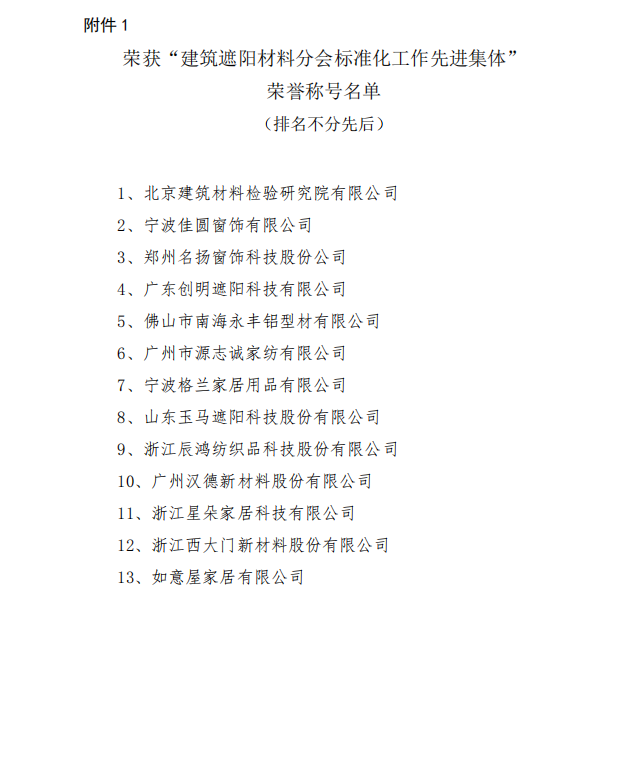 附件 1

荣获“建筑遮阳材料分会标准化工作先进集体”
荣誉称号名单
（排名不分先后）

1、北京建筑材料检验研究院有限公司
2、宁波佳圆窗饰有限公司
3、郑州名扬窗饰科技股份公司
4、广东创明遮阳科技有限公司
5、佛山市南海永丰铝型材有限公司
6、广州市源志诚家纺有限公司
7、宁波格兰家居用品有限公司
8、山东玉马遮阳科技股份有限公司
9、浙江辰鸿纺织品科技股份有限公司
10、广州汉德新材料股份有限公司
11、浙江星朵家居科技有限公司
12、浙江西大门新材料股份有限公司
13、如意屋家居有限公司